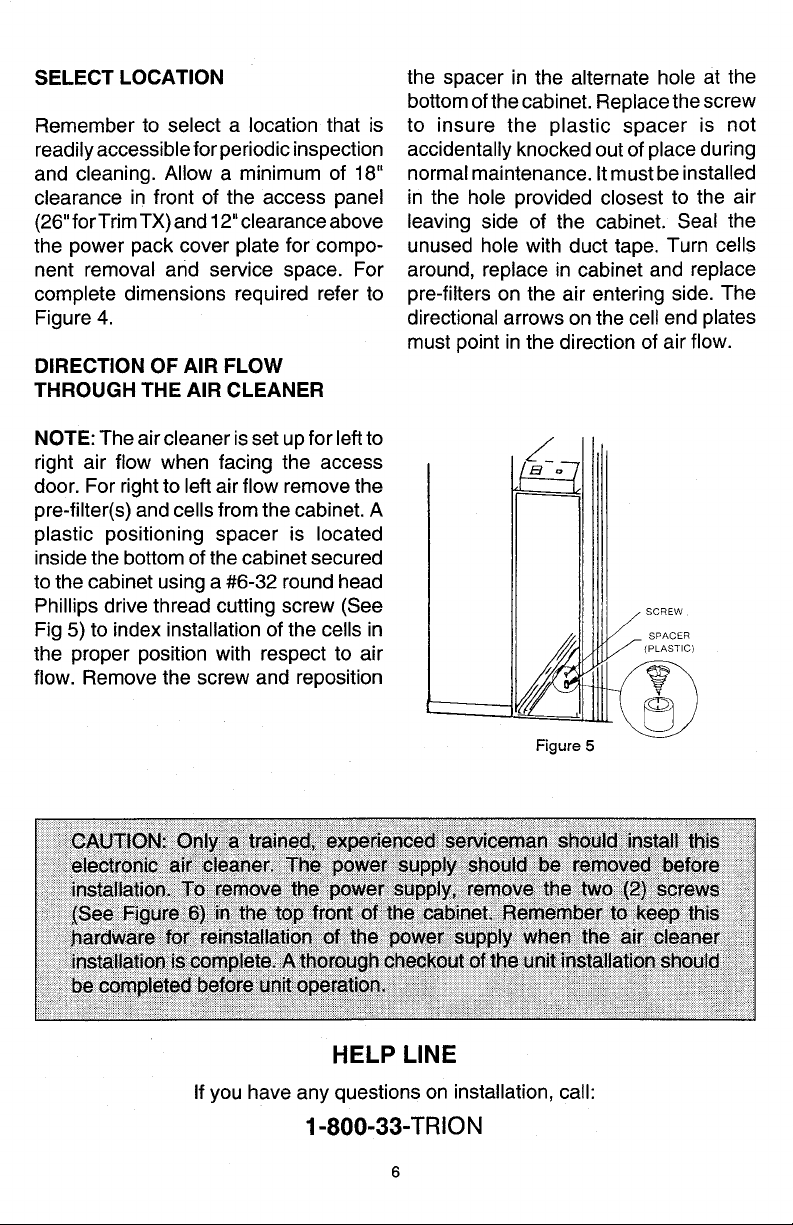 SELECT LOCATION

Remember to select a location that is readily accessible for periodic inspection and cleaning. Allow a minimum of 18" clearance in front of the access panel (26" for Trim TX) and 12" clearance above the power pack cover plate for component removal and service space. For complete dimensions required refer to Figure 4.

DIRECTION OF AIR FLOW THROUGH THE AIR CLEANER

NOTE: The air cleaner is set up for left to right air flow when facing the access door. For right to left air flow remove the pre-filter(s) and cells from the cabinet. A plastic positioning spacer is located inside the bottom of the cabinet secured to the cabinet using a #6-32 round head Phillips drive thread cutting screw (See Fig 5) to index installation of the cells in the proper position with respect to air flow. Remove the screw and reposition the spacer in the alternate hole at the bottom of the cabinet. Replace the screw to insure the plastic spacer is not accidentally knocked out of place during normal maintenance. It must be installed in the hole provided closest to the air leaving side of the cabinet. Seal the unused hole with duct tape. Turn cells around, replace in cabinet and replace pre-filters on the air entering side. The directional arrows on the cell end plates must point in the direction of air flow.

SCREW

SPACER (PLASTIC)

Figure 5

CAUTION: Only a trained, experienced serviceman should install this electronic air cleaner. The power supply should be removed before installation. To remove the power supply, remove the two (2) screws (See Figure 6) in the top front of the cabinet. Remember to keep this hardware for reinstallation of the power supply when the air cleaner installation is complete. A thorough checkout of the unit installation should be completed before unit operation.

HELP LINE

If you have any questions on installation, call:

1-800-33-TRION

6